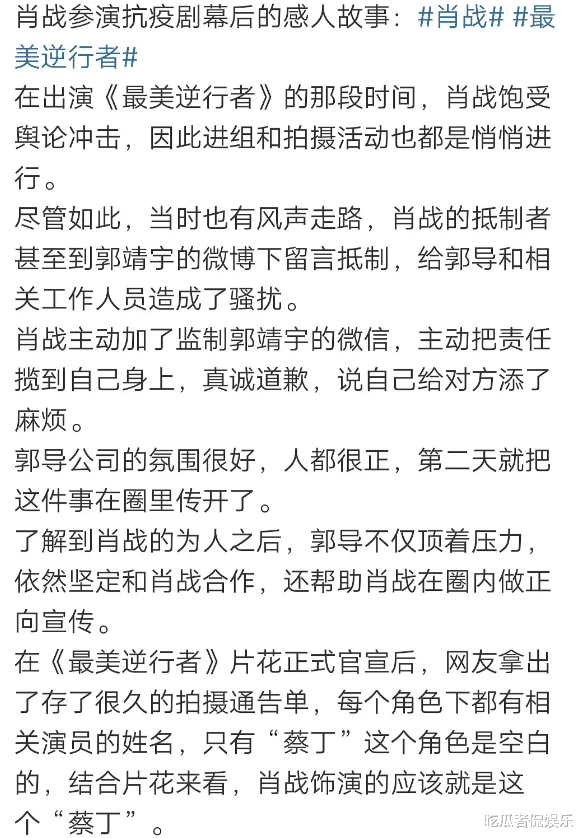 肖战参演抗疫剧幕后的感人故事：#肖战# #最美逆行者#
在出演《最美逆行者》的那段时间，肖战饱受舆论冲击，因此进组和拍摄活动也都是悄悄进行。
尽管如此，当时也有风声走路，肖战的抵制者甚至到郭靖宇的微博下留言抵制，给郭导和相关工作人员造成了骚扰。
肖战主动加了监制郭靖宇的微信，主动把责任揽到自己身上，真诚道歉，说自己给对方添了麻烦。
郭导公司的氛围很好，人都很正，第二天就把这件事在圈里传开了。
了解到肖战的为人之后，郭导不仅顶着压力，依然坚定和肖战合作，还帮助肖战在圈内做正向宣传。
在《最美逆行者》片花正式官宣后，网友拿出了存了很久的拍摄通告单，每个角色下都有相关演员的姓名，只有“蔡丁”这个角色是空白的，结合片花来看，肖战饰演的应该就是这个“蔡丁”。
吃瓜者侃娱乐